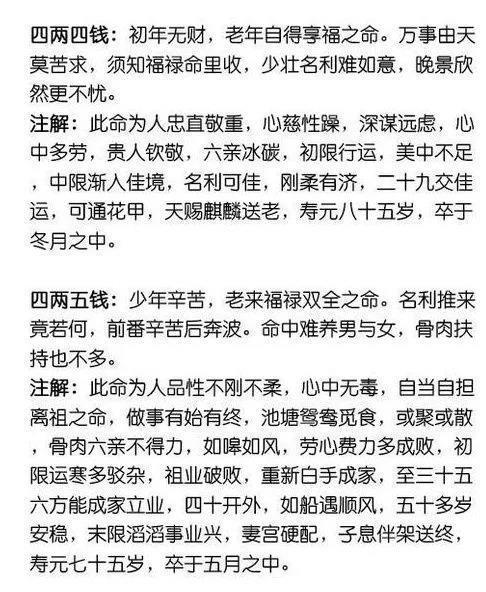 四两四钱：初年无财，老年自得享福之命。万事由天莫苦求，须知福禄命里收，少壮名利难如意，晚景欣然更不忧。
注解：此命为人忠直敬重，心慈性躁，深谋远虑，心中多劳，贵人钦敬，六亲冰碳，初限行运，美中不足，中限渐人佳境，名利可佳，刚柔有济，二十九交佳运，可通花甲，天赐麒麟送老，寿元八十五岁，卒于冬月之中。

四两五钱：少年辛苦，老来福禄双全之命。名利推来竟若何，前番辛苦后奔波。命中难养男与女，骨肉扶持也不多。
注解：此命为人品性不刚不柔，心中无毒，自当自担离祖之命，做事有始有终，池塘鸳鸯觅食，或聚或散，骨肉六亲不得力，如嗥如风，劳心费力多成败，初限运寒多驳杂，祖业破败，重新白手成家，至三十五六方能成家立业，四十开外，如船遇顺风，五十多岁安稳，末限滔滔事业兴，妻宫硬配，子息伴架送终，寿元七十五岁，卒于五月之中。